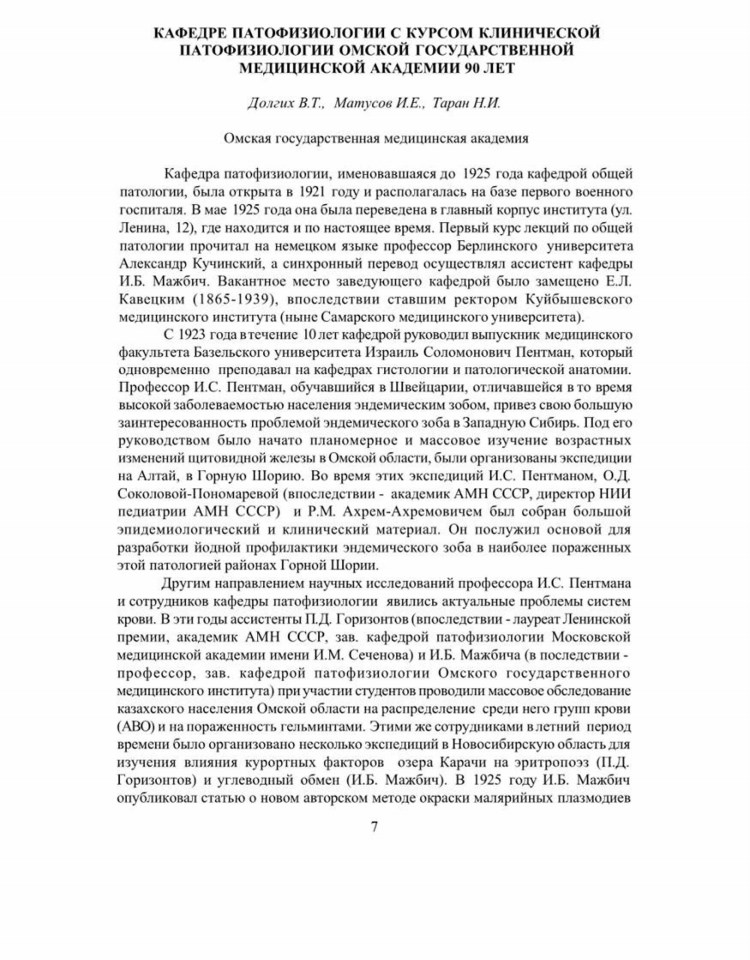 КАФЕДРЕ ПАТОФИЗИОЛОГИИ С КУРСОМ КЛИНИЧЕСКОЙ ПАТОФИЗИОЛОГИИ ОМСКОЙ ГОСУДАРСТВЕННОЙ МЕДИЦИНСКОЙ АКАДЕМИИ 90 ЛЕТ

Долгих В.Т., Матусов И.Е., Таран Н.И.

Омская государственная медицинская академия

Кафедра патофизиологии, именовавшаяся до 1925 года кафедрой общей патологии, была открыта в 1921 году и располагалась на базе первого военного госпиталя. В мае 1925 года она была переведена в главный корпус института (ул. Ленина, 12), где находится и по настоящее время. Первый курс лекций по общей патологии прочитал на немецком языке профессор Берлинского университета Александр Кучинский, а синхронный перевод осуществлял ассистент кафедры И.Б. Мажбич. Вакантное место заведующего кафедрой было замещено Е.Л. Кавецким (1865-1939), впоследствии ставшим ректором Куйбышевского медицинского института (ныне Самарского медицинского университета).

С 1923 года в течение 10 лет кафедрой руководил выпускник медицинского факультета Базельского университета Израиль Соломонович Пентман, который одновременно преподавал на кафедрах гистологии и патологической анатомии. Профессор И.С. Пентман, обучавшийся в Швейцарии, отличавшейся в то время высокой заболеваемостью населения эндемическим зобом, привез свою большую заинтересованность проблемой эндемического зоба в Западную Сибирь. Под его руководством было начато планомерное и массовое изучение возрастных изменений щитовидной железы в Омской области, были организованы экспедиции на Алтай, в Горную Шорию. Во время этих экспедиций И.С. Пентманом, О.Д. Соколовой-Пономаревой (впоследствии - академик АМН СССР, директор НИИ педиатрии АМН СССР) и Р.М. Ахрем-Ахремовичем был собран большой эпидемиологический и клинический материал. Он послужил основой для разработки йодной профилактики эндемического зоба в наиболее пораженных этой патологией районах Горной Шории.

Другим направлением научных исследований профессора И.С. Пентмана и сотрудников кафедры патофизиологии явились актуальные проблемы систем крови. В эти годы ассистенты П.Д. Горизонтов (впоследствии - лауреат Ленинской премии, академик АМН СССР, зав. кафедрой патофизиологии Московской медицинской академии имени И.М. Сеченова) и И.Б. Мажбича (в последствии - профессор, зав. кафедрой патофизиологии Омского государственного медицинского института) при участии студентов проводили массовое обследование казахского населения Омской области на распределение среди него групп крови (АВО) и на пораженность гельминтами. Этими же сотрудниками в летний период времени было организовано несколько экспедиций в Новосибирскую область для изучения влияния курортных факторов озера Карачи на эритропоэз (П.Д. Горизонтов) и углеводный обмен (И.Б. Мажбич). В 1925 году И.Б. Мажбич опубликовал статью о новом авторском методе окраски малярийных плазмодиев

7